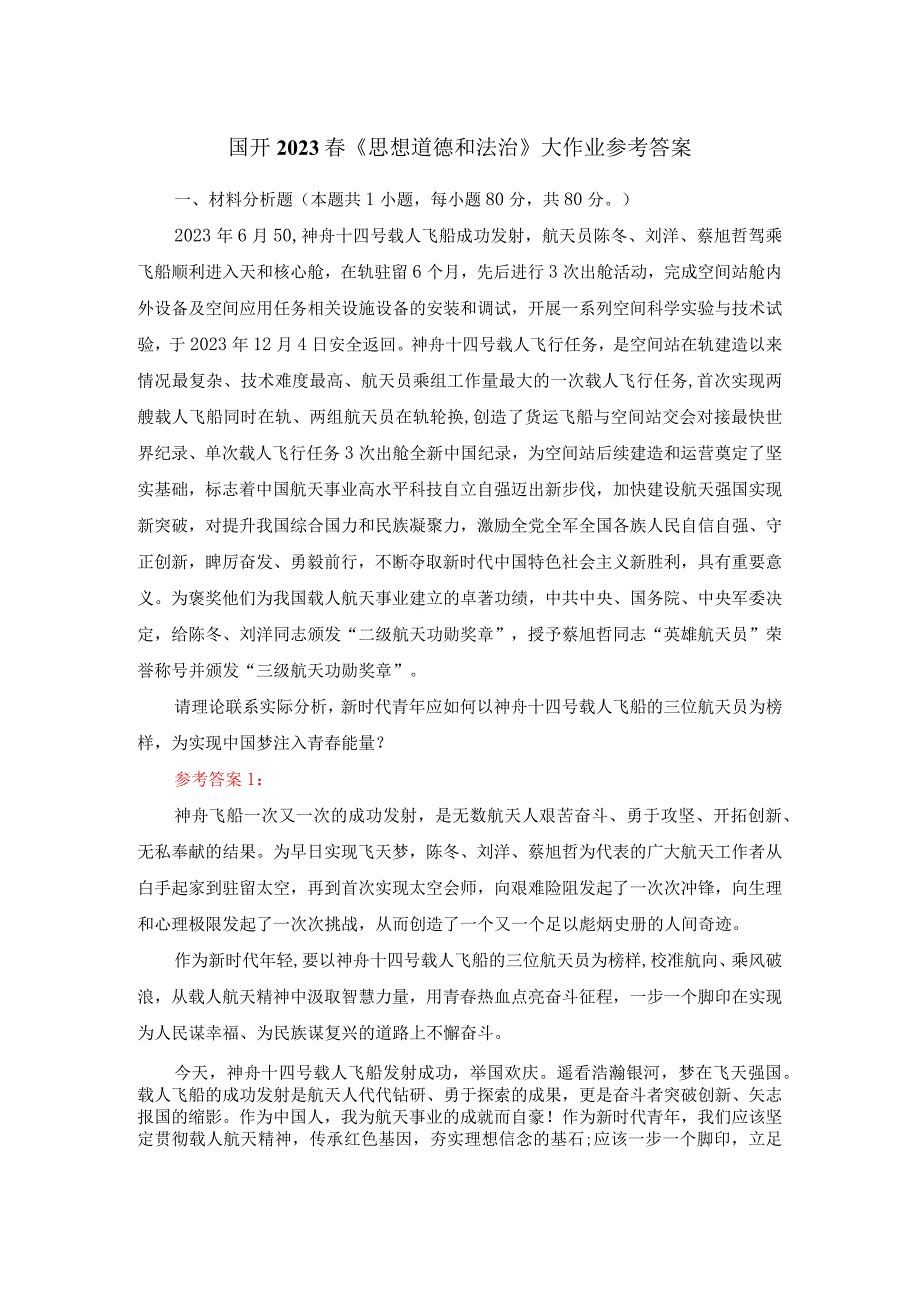 国开2023春《思想道德和法治》大作业参考答案

一、材料分析题（本题共1小题，每小题80分，共80分。）

2023年6月50,神舟十四号载人飞船成功发射，航天员陈冬、刘洋、蔡旭哲驾乘飞船顺利进入天和核心舱，在轨驻留6个月，先后进行3次出舱活动，完成空间站舱内外设备及空间应用任务相关设施设备的安装和调试，开展一系列空间科学实验与技术试验，于2023年12月4日安全返回。神舟十四号载人飞行任务，是空间站在轨建造以来情况最复杂、技术难度最高、航天员乘组工作量最大的一次载人飞行任务，首次实现两艘载人飞船同时在轨、两组航天员在轨轮换，创造了货运飞船与空间站交会对接最快世界纪录、单次载人飞行任务3次出舱全新中国纪录，为空间站后续建造和运营奠定了坚实基础，标志着中国航天事业高水平科技自立自强迈出新步伐，加快建设航天强国实现新突破，对提升我国综合国力和民族凝聚力，激励全党全军全国各族人民自信自强、守正创新，踔厉奋发、勇毅前行，不断夺取新时代中国特色社会主义新胜利，具有重要意义。为褒奖他们为我国载人航天事业建立的卓著功绩，中共中央、国务院、中央军委决定，给陈冬、刘洋同志颁发“二级航天功勋奖章”，授予蔡旭哲同志“英雄航天员”荣誉称号并颁发“三级航天功勋奖章”。

请理论联系实际分析，新时代青年应如何以神舟十四号载人飞船的三位航天员为榜样，为实现中国梦注入青春能量？

参考答案1：

神舟飞船一次又一次的成功发射，是无数航天人艰苦奋斗、勇于攻坚、开拓创新、无私奉献的结果。为早日实现飞天梦，陈冬、刘洋、蔡旭哲为代表的广大航天工作者从白手起家到驻留太空，再到首次实现太空会师，向艰难险阻发起了一次次冲锋，向生理和心理极限发起了一次次挑战，从而创造了一个又一个足以彪炳史册的人间奇迹。

作为新时代年轻，要以神舟十四号载人飞船的三位航天员为榜样，校准航向、乘风破浪，从载人航天精神中汲取智慧力量，用青春热血点亮奋斗征程，一步一个脚印在实现为人民谋幸福、为民族谋复兴的道路上不懈奋斗。

今天，神舟十四号载人飞船发射成功，举国欢庆。遥看浩瀚银河，梦在飞天强国。载人飞船的成功发射是航天人代代钻研、勇于探索的成果，更是奋斗者突破创新、矢志报国的缩影。作为中国人，我为航天事业的成就而自豪！作为新时代青年，我们应该坚定贯彻载人航天精神，传承红色基因，夯实理想信念的基石;应该一步一个脚印，立足